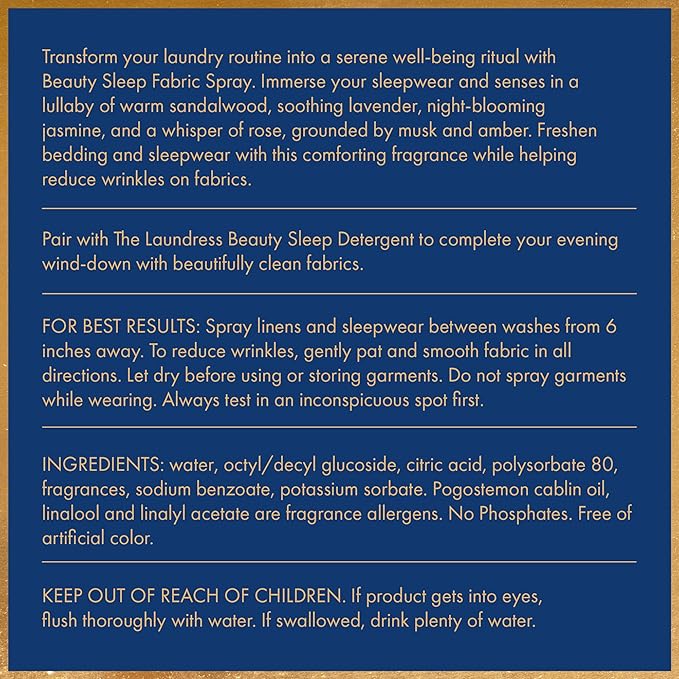 Transform your laundry routine into a serene well-being ritual with Beauty Sleep Fabric Spray. Immerse your sleepwear and senses in a lullaby of warm sandalwood, soothing lavender, night-blooming jasmine, and a whisper of rose, grounded by musk and amber. Freshen bedding and sleepwear with this comforting fragrance while helping reduce wrinkles on fabrics.

Pair with The Laundress Beauty Sleep Detergent to complete your evening wind-down with beautifully clean fabrics.

FOR BEST RESULTS: Spray linens and sleepwear between washes from 6 inches away. To reduce wrinkles, gently pat and smooth fabric in all directions. Let dry before using or storing garments. Do not spray garments while wearing. Always test in an inconspicuous spot first.

INGREDIENTS: water, octyl/decyl glucoside, citric acid, polysorbate 80, fragrances, sodium benzoate, potassium sorbate. Pogostemon cablin oil, linalool and linalyl acetate are fragrance allergens. No Phosphates. Free of artificial color.

KEEP OUT OF REACH OF CHILDREN. If product gets into eyes, flush thoroughly with water. If swallowed, drink plenty of water.